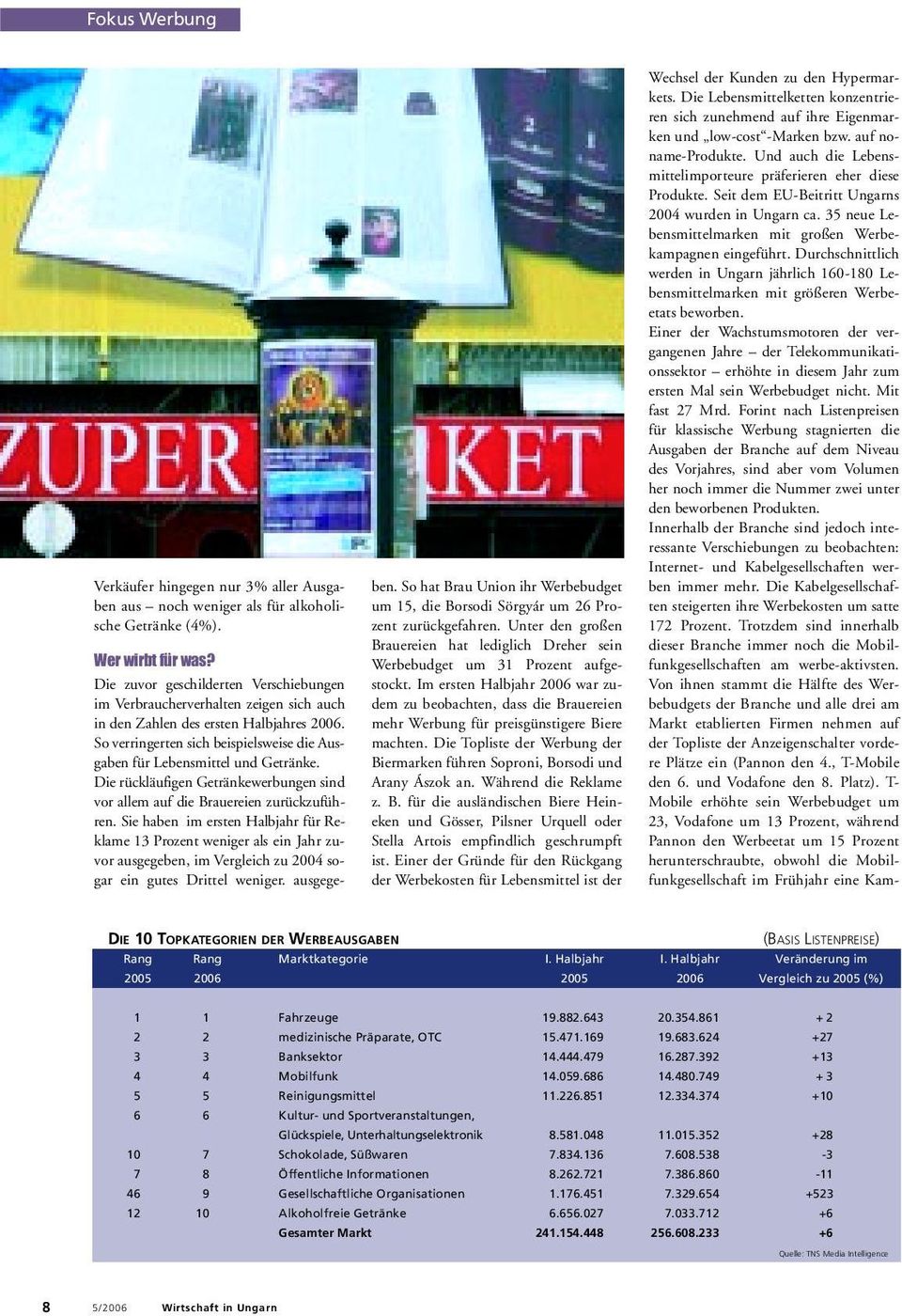 Fokus Werbung

ZUPER KET

Verkäufer hingegen nur 3% aller Ausgaben aus – noch weniger als für alkoholische Getränke (4%).

Wer wirbt für was?

Die zuvor geschilderten Verschiebungen im Verbraucherverhalten zeigen sich auch in den Zahlen des ersten Halbjahres 2006. So verringerten sich beispielsweise die Ausgaben für Lebensmittel und Getränke. Die rückläufigen Getränkewerbungen sind vor allem auf die Brauereien zurückzuführen. Sie haben im ersten Halbjahr für Reklame 13 Prozent weniger als ein Jahr zuvor ausgegeben, im Vergleich zu 2004 sogar ein gutes Drittel weniger. ausgegeben. So hat Brau Union ihr Werbebudget um 15, die Borsodi Sörgyár um 26 Prozent zurückgefahren. Unter den großen Brauereien hat lediglich Dreher sein Werbebudget um 31 Prozent aufgestockt. Im ersten Halbjahr 2006 war zudem zu beobachten, dass die Brauereien mehr Werbung für preisgünstigere Biere machten. Die Topliste der Werbung der Biermarken führen Soproni, Borsodi und Arany Ászok an. Während die Reklame z. B. für die ausländischen Biere Heineken und Gösser, Pilsner Urquell oder Stella Artois empfindlich geschrumpft ist. Einer der Gründe für den Rückgang der Werbekosten für Lebensmittel ist der Wechsel der Kunden zu den Hypermarkets. Die Lebensmittelketten konzentrieren sich zunehmend auf ihre Eigenmarken und „low-cost“-Marken bzw. auf noname-Produkte. Und auch die Lebensmittelimporteure präferieren eher diese Produkte. Seit dem EU-Beitritt Ungarns 2004 wurden in Ungarn ca. 35 neue Lebensmittelmarken mit großen Werbekampagnen eingeführt. Durchschnittlich werden in Ungarn jährlich 160-180 Lebensmittelmarken mit größeren Werbeetats beworben.

Einer der Wachstumsmotoren der vergangenen Jahre – der Telekommunikationssektor – erhöhte in diesem Jahr zum ersten Mal sein Werbebudget nicht. Mit fast 27 Mrd. Forint nach Listenpreisen für klassische Werbung stagnierten die Ausgaben der Branche auf dem Niveau des Vorjahres, sind aber vom Volumen her noch immer die Nummer zwei unter den beworbenen Produkten.

Innerhalb der Branche sind jedoch interessante Verschiebungen zu beobachten: Internet- und Kabelgesellschaften werben immer mehr. Die Kabelgesellschaften steigerten ihre Werbekosten um satte 172 Prozent. Trotzdem sind innerhalb dieser Branche immer noch die Mobilfunkgesellschaften am werbe-aktivsten. Von ihnen stammt die Hälfte des Werbebudgets der Branche und alle drei am Markt etablierten Firmen nehmen auf der Topliste der Anzeigenschalter vordere Plätze ein (Pannon den 4., T-Mobile den 6. und Vodafone den 8. Platz). T-Mobile erhöhte sein Werbebudget um 23, Vodafone um 13 Prozent, während Pannon den Werbeetat um 15 Prozent herunterschraubte, obwohl die Mobilfunkgesellschaft im Frühjahr eine Kam-

DIE 10 TOPKATEGORIEN DER WERBEAUSGABEN (BASIS LISTENPREISE)

| Rang 2005 | Rang 2006 | Marktkategorie | I. Halbjahr 2005 | I. Halbjahr 2006 | Veränderung im Vergleich zu 2005 (%) |
|---|---|---|---|---|---|
| 1 | 1 | Fahrzeuge | 19.882.643 | 20.354.861 | + 2 |
| 2 | 2 | medizinische Präparate, OTC | 15.471.169 | 19.683.624 | +27 |
| 3 | 3 | Banksektor | 14.444.479 | 16.287.392 | +13 |
| 4 | 4 | Mobilfunk | 14.059.686 | 14.480.749 | + 3 |
| 5 | 5 | Reinigungsmittel | 11.226.851 | 12.334.374 | +10 |
| 6 | 6 | Kultur- und Sportveranstaltungen, Glückspiele, Unterhaltungselektronik | 8.581.048 | 11.015.352 | +28 |
| 10 | 7 | Schokolade, Süßwaren | 7.834.136 | 7.608.538 | -3 |
| 7 | 8 | Öffentliche Informationen | 8.262.721 | 7.386.860 | -11 |
| 46 | 9 | Gesellschaftliche Organisationen | 1.176.451 | 7.329.654 | +523 |
| 12 | 10 | Alkoholfreie Getränke | 6.656.027 | 7.033.712 | +6 |
| | | Gesamter Markt | 241.154.448 | 256.608.233 | +6 |

Quelle: TNS Media Intelligence

8 5/2006 Wirtschaft in Ungarn